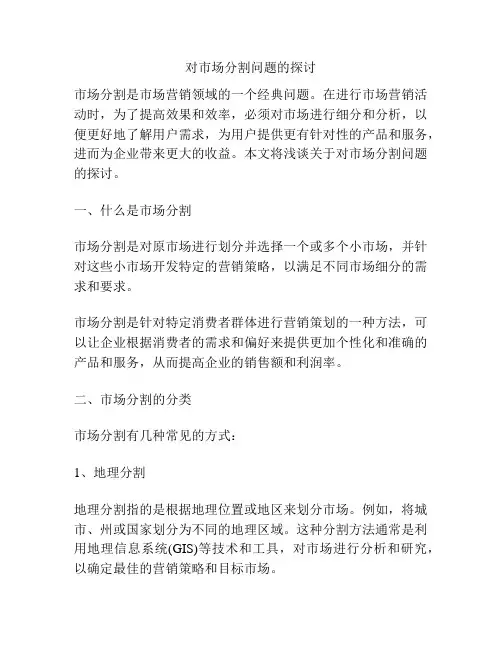 对市场分割问题的探讨

市场分割是市场营销领域的一个经典问题。在进行市场营销活动时，为了提高效果和效率，必须对市场进行细分和分析，以便更好地了解用户需求，为用户提供更有针对性的产品和服务，进而为企业带来更大的收益。本文将浅谈关于对市场分割问题的探讨。

一、什么是市场分割

市场分割是对原市场进行划分并选择一个或多个小市场，并针对这些小市场开发特定的营销策略，以满足不同市场细分的需求和要求。

市场分割是针对特定消费者群体进行营销策划的一种方法，可以让企业根据消费者的需求和偏好来提供更加个性化和准确的产品和服务，从而提高企业的销售额和利润率。

二、市场分割的分类

市场分割有几种常见的方式：

1、地理分割

地理分割指的是根据地理位置或地区来划分市场。例如，将城市、州或国家划分为不同的地理区域。这种分割方法通常是利用地理信息系统(GIS)等技术和工具，对市场进行分析和研究，以确定最佳的营销策略和目标市场。